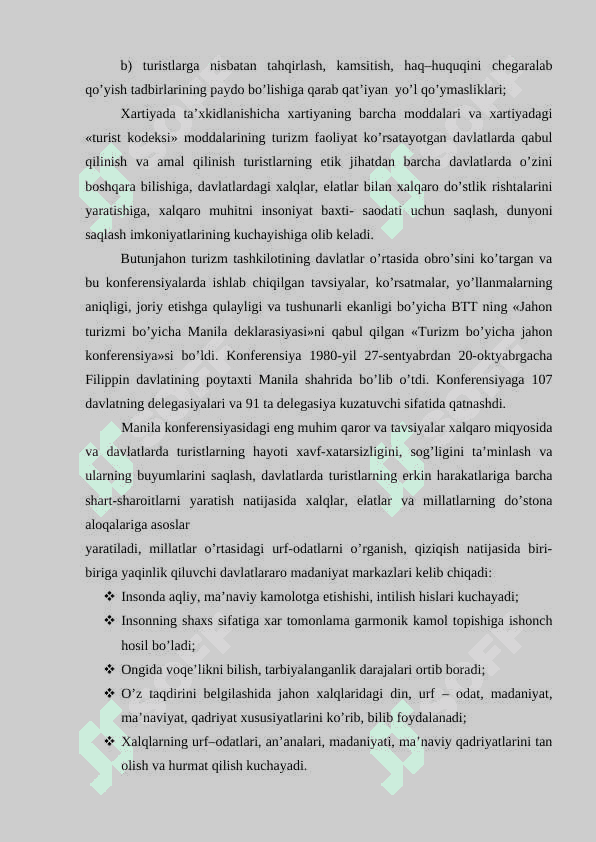 b) turistlarga nisbatan tahqirlash, kamsitish, haq–huquqini chegaralab qo’yish tadbirlarining paydo bo’lishiga qarab qat’iyan yo’l qo’ymasliklari;

Xartiyada ta’xkidlanishicha xartiyaning barcha moddalari va xartiyadagi «turist kodeksi» moddalarining turizm faoliyat ko’rsatayotgan davlatlarda qabul qilinish va amal qilinish turistlarning etik jihatdan barcha davlatlarda o’zini boshqara bilishiga, davlatlardagi xalqlar, elatlar bilan xalqaro do’stlik rishtalarini yaratishiga, xalqaro muhitni insoniyat baxti- saodati uchun saqlash, dunyoni saqlash imkoniyatlarining kuchayishiga olib keladi.

Butunjahon turizm tashkilotining davlatlar o’rtasida obro’sini ko’targan va bu konferensiyalarda ishlab chiqilgan tavsiyalar, ko’rsatmalar, yo’llanmalarning aniqligi, joriy etishga qulayligi va tushunarli ekanligi bo’yicha BTT ning «Jahon turizmi bo’yicha Manila deklarasiyasi»ni qabul qilgan «Turizm bo’yicha jahon konferensiya»si bo’ldi. Konferensiya 1980-yil 27-sentyabrdan 20-oktyabrgacha Filippin davlatining poytaxti Manila shahrida bo’lib o’tdi. Konferensiyaga 107 davlatning delegasiyalari va 91 ta delegasiya kuzatuvchi sifatida qatnashdi.

Manila konferensiyasidagi eng muhim qaror va tavsiyalar xalqaro miqyosida va davlatlarda turistlarning hayoti xavf-xatarsizligini, sog’ligini ta’minlash va ularning buyumlarini saqlash, davlatlarda turistlarning erkin harakatlariga barcha shart-sharoitlarni yaratish natijasida xalqlar, elatlar va millatlarning do’stona aloqalariga asoslar
yaratiladi, millatlar o’rtasidagi urf-odatlarni o’rganish, qiziqish natijasida biri-biriga yaqinlik qiluvchi davlatlararo madaniyat markazlari kelib chiqadi:
❖ Insonda aqliy, ma’naviy kamolotga etishishi, intilish hislari kuchayadi;
❖ Insonning shaxs sifatiga xar tomonlama garmonik kamol topishiga ishonch hosil bo’ladi;
❖ Ongida voqe’likni bilish, tarbiyalanganlik darajalari ortib boradi;
❖ O’z taqdirini belgilashida jahon xalqlaridagi din, urf – odat, madaniyat, ma’naviyat, qadriyat xususiyatlarini ko’rib, bilib foydalanadi;
❖ Xalqlarning urf–odatlari, an’analari, madaniyati, ma’naviy qadriyatlarini tan olish va hurmat qilish kuchayadi.